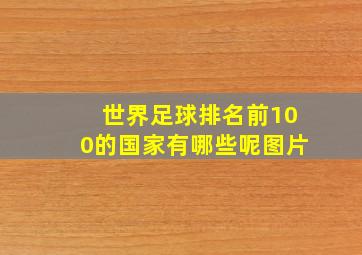 世界足球排名前100的国家有哪些呢图片